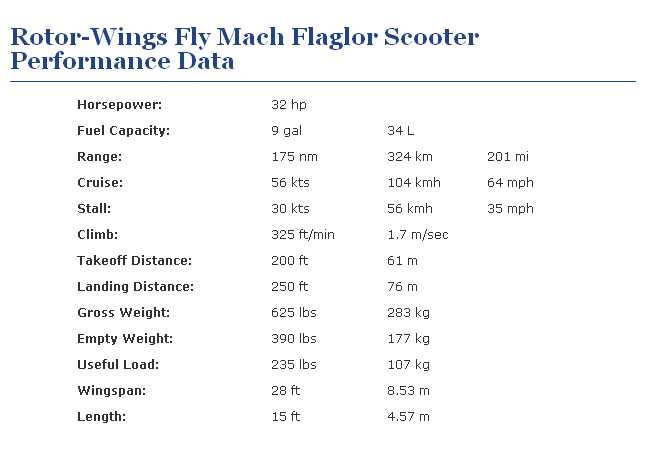 Rotor-Wings Fly Mach Flaglor Scooter Performance Data

| | | | |
|---|---|---|---|
| Horsepower: | 32 hp | | |
| Fuel Capacity: | 9 gal | 34 L | |
| Range: | 175 nm | 324 km | 201 mi |
| Cruise: | 56 kts | 104 kmh | 64 mph |
| Stall: | 30 kts | 56 kmh | 35 mph |
| Climb: | 325 ft/min | 1.7 m/sec | |
| Takeoff Distance: | 200 ft | 61 m | |
| Landing Distance: | 250 ft | 76 m | |
| Gross Weight: | 625 lbs | 283 kg | |
| Empty Weight: | 390 lbs | 177 kg | |
| Useful Load: | 235 lbs | 107 kg | |
| Wingspan: | 28 ft | 8.53 m | |
| Length: | 15 ft | 4.57 m | |